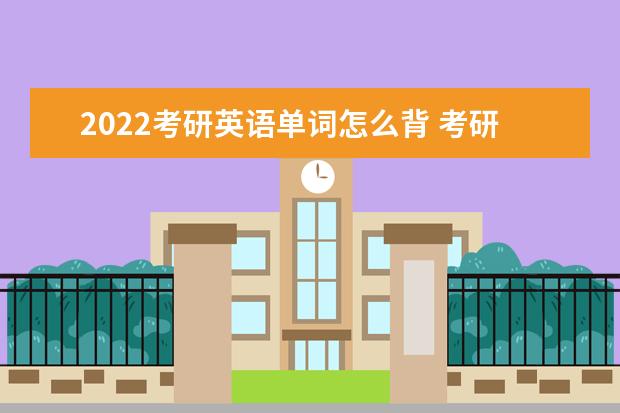 2022考研英语单词怎么背 考研